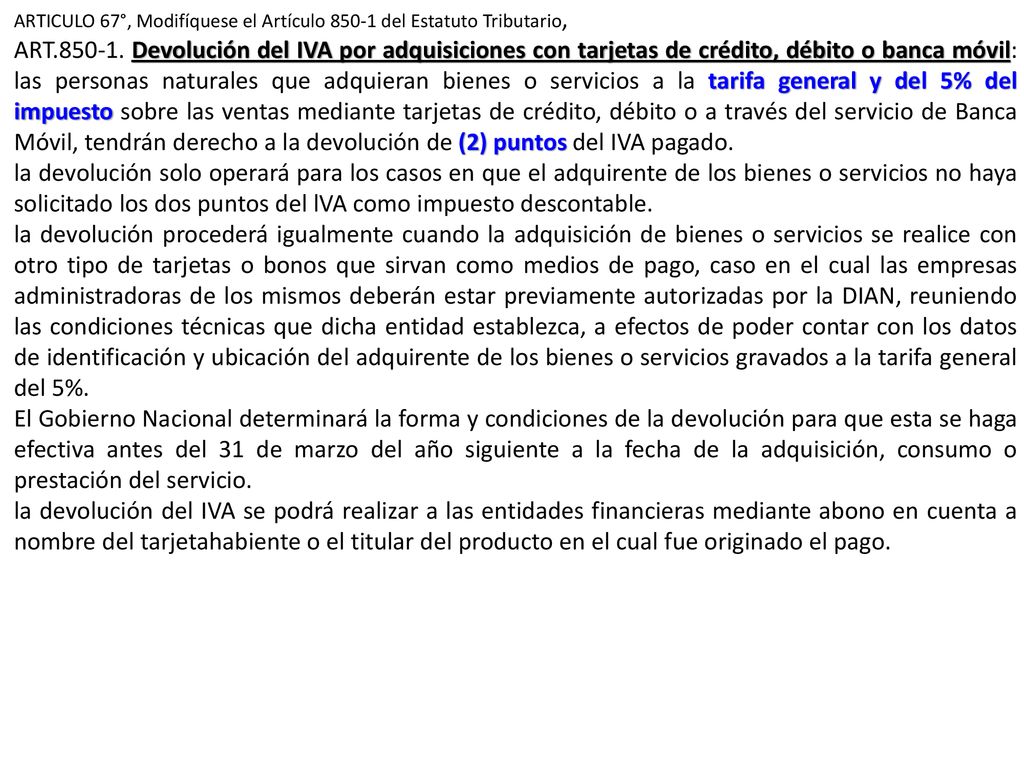 ARTICULO 67°, Modifíquese el Artículo 850-1 del Estatuto Tributario,

ART.850-1. Devolución del IVA por adquisiciones con tarjetas de crédito, débito o banca móvil: las personas naturales que adquieran bienes o servicios a la tarifa general y del 5% del impuesto sobre las ventas mediante tarjetas de crédito, débito o a través del servicio de Banca Móvil, tendrán derecho a la devolución de (2) puntos del IVA pagado.

la devolución solo operará para los casos en que el adquirente de los bienes o servicios no haya solicitado los dos puntos del lVA como impuesto descontable.

la devolución procederá igualmente cuando la adquisición de bienes o servicios se realice con otro tipo de tarjetas o bonos que sirvan como medios de pago, caso en el cual las empresas administradoras de los mismos deberán estar previamente autorizadas por la DIAN, reuniendo las condiciones técnicas que dicha entidad establezca, a efectos de poder contar con los datos de identificación y ubicación del adquirente de los bienes o servicios gravados a la tarifa general del 5%.

El Gobierno Nacional determinará la forma y condiciones de la devolución para que esta se haga efectiva antes del 31 de marzo del año siguiente a la fecha de la adquisición, consumo o prestación del servicio.

la devolución del IVA se podrá realizar a las entidades financieras mediante abono en cuenta a nombre del tarjetahabiente o el titular del producto en el cual fue originado el pago.